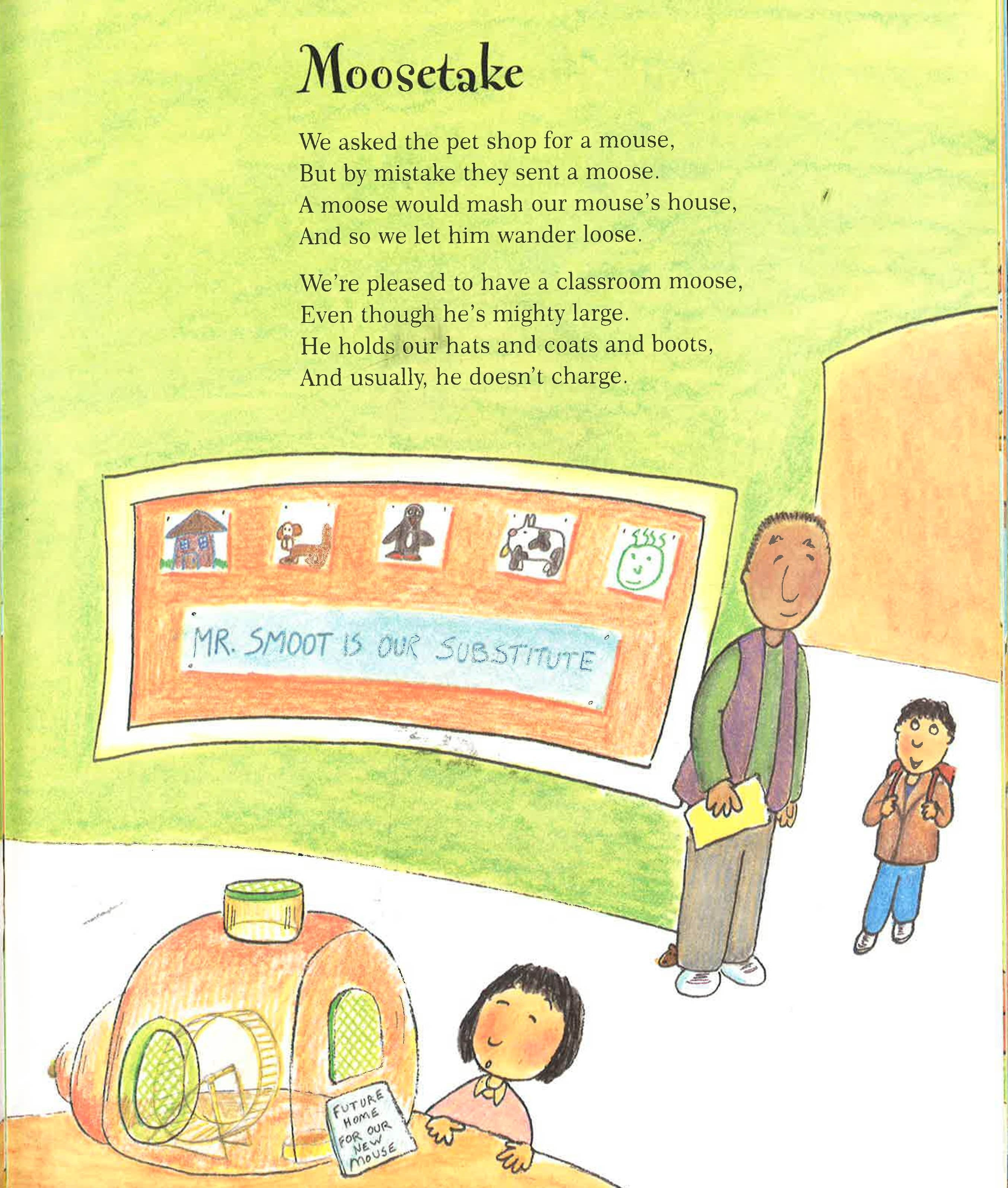 Moosetake

We asked the pet shop for a mouse,
But by mistake they sent a moose.
A moose would mash our mouse's house,
And so we let him wander loose.

We're pleased to have a classroom moose,
Even though he's mighty large.
He holds our hats and coats and boots,
And usually, he doesn't charge.

MR. SMOOT IS OUR SUBSTITUTE

FUTURE
HOME
FOR OUR
NEW
MOUSE